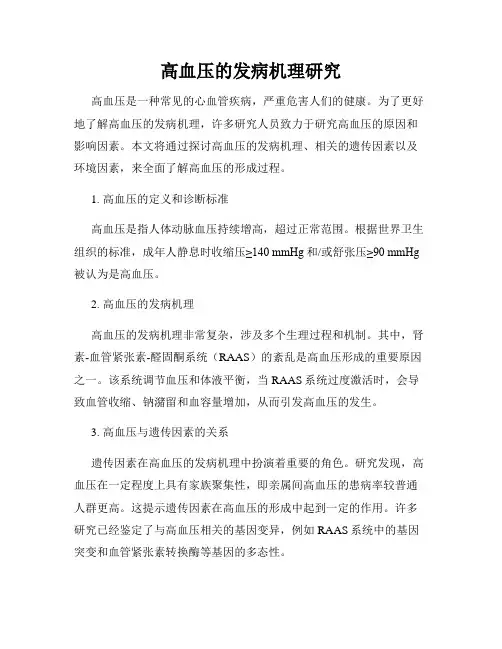 高血压的发病机理研究

高血压是一种常见的心血管疾病，严重危害人们的健康。为了更好地了解高血压的发病机理，许多研究人员致力于研究高血压的原因和影响因素。本文将通过探讨高血压的发病机理、相关的遗传因素以及环境因素，来全面了解高血压的形成过程。

1. 高血压的定义和诊断标准

高血压是指人体动脉血压持续增高，超过正常范围。根据世界卫生组织的标准，成年人静息时收缩压≥140 mmHg 和/或舒张压≥90 mmHg 被认为是高血压。

2. 高血压的发病机理

高血压的发病机理非常复杂，涉及多个生理过程和机制。其中，肾素-血管紧张素-醛固酮系统（RAAS）的紊乱是高血压形成的重要原因之一。该系统调节血压和体液平衡，当 RAAS 系统过度激活时，会导致血管收缩、钠潴留和血容量增加，从而引发高血压的发生。

3. 高血压与遗传因素的关系

遗传因素在高血压的发病机理中扮演着重要的角色。研究发现，高血压在一定程度上具有家族聚集性，即亲属间高血压的患病率较普通人群更高。这提示遗传因素在高血压的形成中起到一定的作用。许多研究已经鉴定了与高血压相关的基因变异，例如 RAAS 系统中的基因突变和血管紧张素转换酶等基因的多态性。